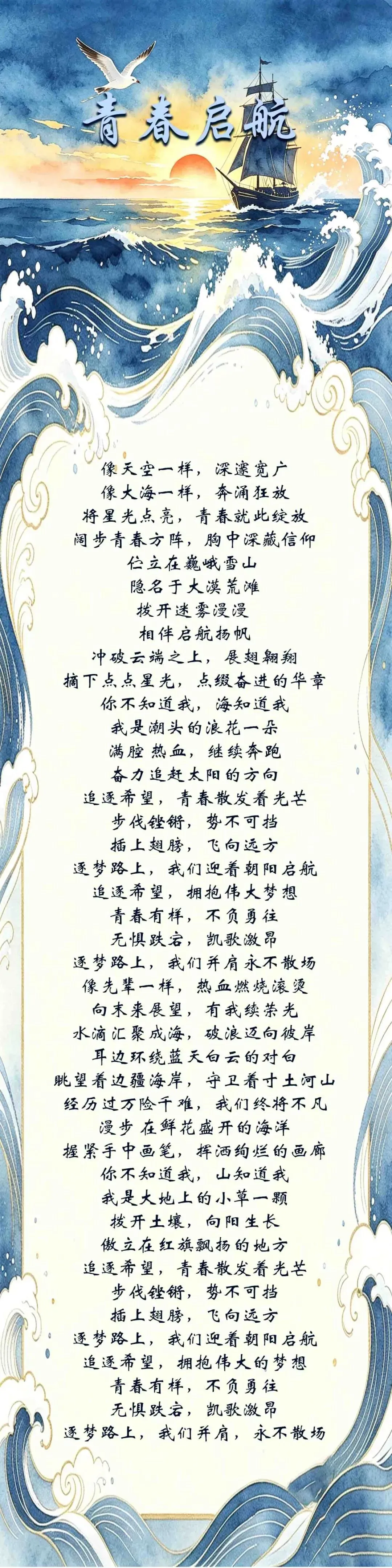 青春启航

像天空一样，深邃宽广
像大海一样，奔涌狂放
将星光点亮，青春就此绽放
阔步青春方阵，胸中深藏信仰
伫立在巍峨雪山
隐名于大漠荒滩
拨开迷雾漫漫
相伴启航扬帆
冲破云端之上，展翅翱翔
摘下点点星光，点缀奋进的华章
你不知道我，海知道我
我是潮头的浪花一朵
满腔热血，继续奔跑
奋力追赶太阳的方向
追逐希望，青春散发着光芒
步伐铿锵，势不可挡
插上翅膀，飞向远方
逐梦路上，我们迎着朝阳启航
追逐希望，拥抱伟大梦想
青春有样，不负勇往
无惧跌宕，凯歌激昂
逐梦路上，我们并肩永不散场
像先辈一样，热血燃烧滚烫
向未来展望，有我续荣光
水滴汇聚成海，破浪迈向彼岸
耳边环绕蓝天白云的对白
眺望着边疆海岸，守卫着寸土河山
经历过万险千难，我们终将不凡
漫步在鲜花盛开的海洋
握紧手中画笔，挥洒绚烂的画廊
你不知道我，山知道我
我是大地上的小草一颗
拨开土壤，向阳生长
傲立在红旗飘扬的地方
追逐希望，青春散发着光芒
步伐铿锵，势不可挡
插上翅膀，飞向远方
逐梦路上，我们迎着朝阳启航
追逐希望，拥抱伟大的梦想
青春有样，不负勇往
无惧跌宕，凯歌激昂
逐梦路上，我们并肩，永不散场